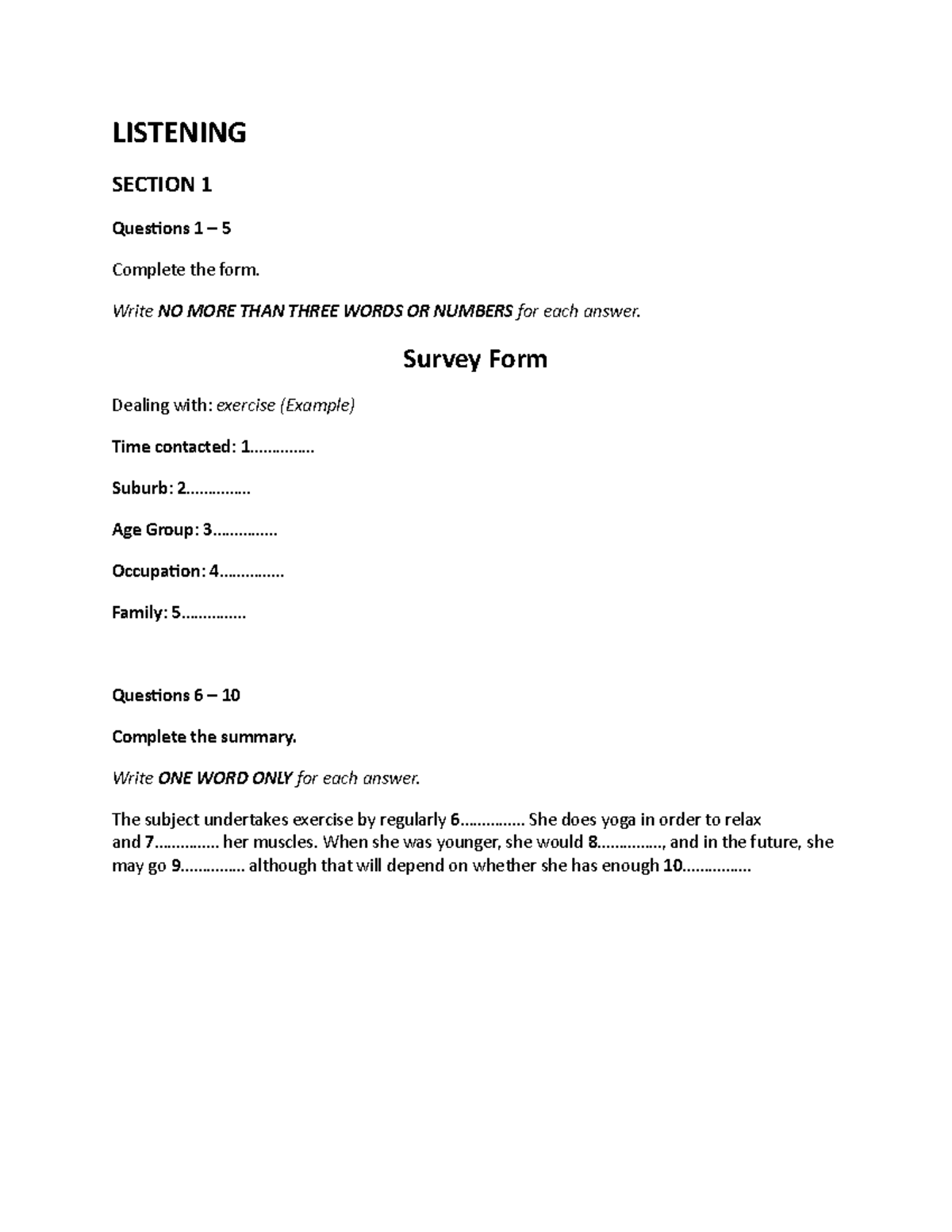 LISTENING

SECTION 1

Questions 1 – 5

Complete the form.

Write NO MORE THAN THREE WORDS OR NUMBERS for each answer.

Survey Form

Dealing with: exercise (Example)

Time contacted: 1____

Suburb: 2____

Age Group: 3____

Occupation: 4____

Family: 5____

Questions 6 – 10

Complete the summary.

Write ONE WORD ONLY for each answer.

The subject undertakes exercise by regularly 6____ She does yoga in order to relax and 7____ her muscles. When she was younger, she would 8____, and in the future, she may go 9____ although that will depend on whether she has enough 10____